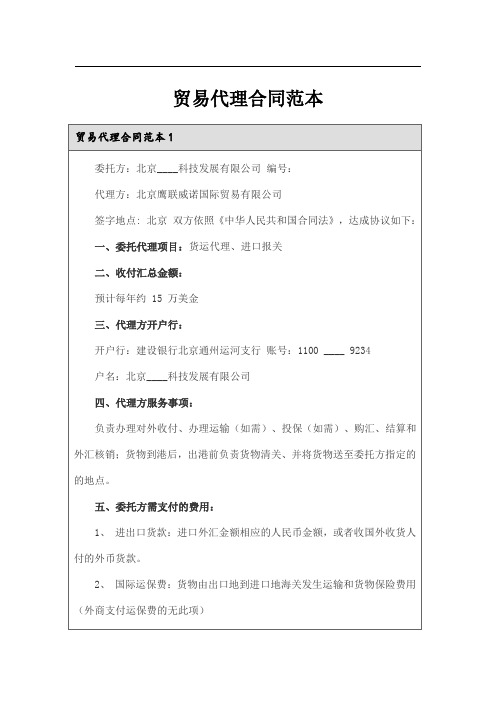 贸易代理合同范本

贸易代理合同范本 1

委托方：北京____科技发展有限公司 编号：

代理方：北京鹰联威诺国际贸易有限公司

签字地点：北京 双方依照《中华人民共和国合同法》，达成协议如下：

一、委托代理项目：货运代理、进口报关

二、收付汇总金额：

预计每年约 15 万美金

三、代理方开户行：

开户行：建设银行北京通州运河支行 账号：1100 ____ 9234

户名：北京____科技发展有限公司

四、代理方服务事项：

负责办理对外收付、办理运输（如需）、投保（如需）、购汇、结算和外汇核销；货物到港后，出港前负责货物清关、并将货物送至委托方指定的的地点。

五、委托方需支付的费用：

1、 进出口货款：进口外汇金额相应的人民币金额，或者收国外收货人付的外币货款。

2、 国际运保费：货物由出口地到进口地海关发生运输和货物保险费用（外商支付运保费的无此项）